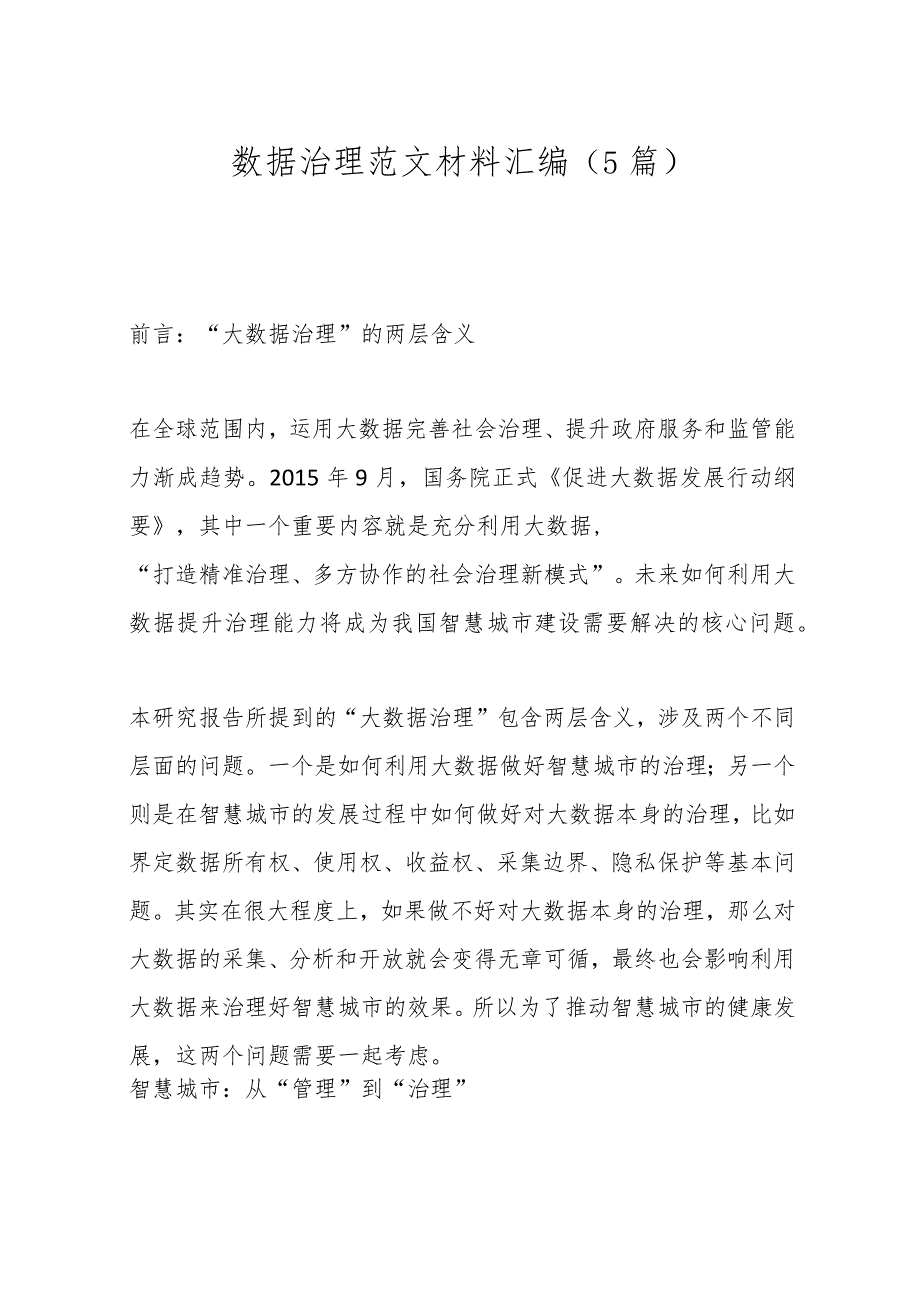 数据治理范文材料汇编（5篇）

前言：“大数据治理”的两层含义

在全球范围内，运用大数据完善社会治理、提升政府服务和监管能力渐成趋势。2015年9月，国务院正式《促进大数据发展行动纲要》，其中一个重要内容就是充分利用大数据，“打造精准治理、多方协作的社会治理新模式”。未来如何利用大数据提升治理能力将成为我国智慧城市建设需要解决的核心问题。

本研究报告所提到的“大数据治理”包含两层含义，涉及两个不同层面的问题。一个是如何利用大数据做好智慧城市的治理；另一个则是在智慧城市的发展过程中如何做好对大数据本身的治理，比如界定数据所有权、使用权、收益权、采集边界、隐私保护等基本问题。其实在很大程度上，如果做不好对大数据本身的治理，那么对大数据的采集、分析和开放就会变得无章可循，最终也会影响利用大数据来治理好智慧城市的效果。所以为了推动智慧城市的健康发展，这两个问题需要一起考虑。
智慧城市：从“管理”到“治理”